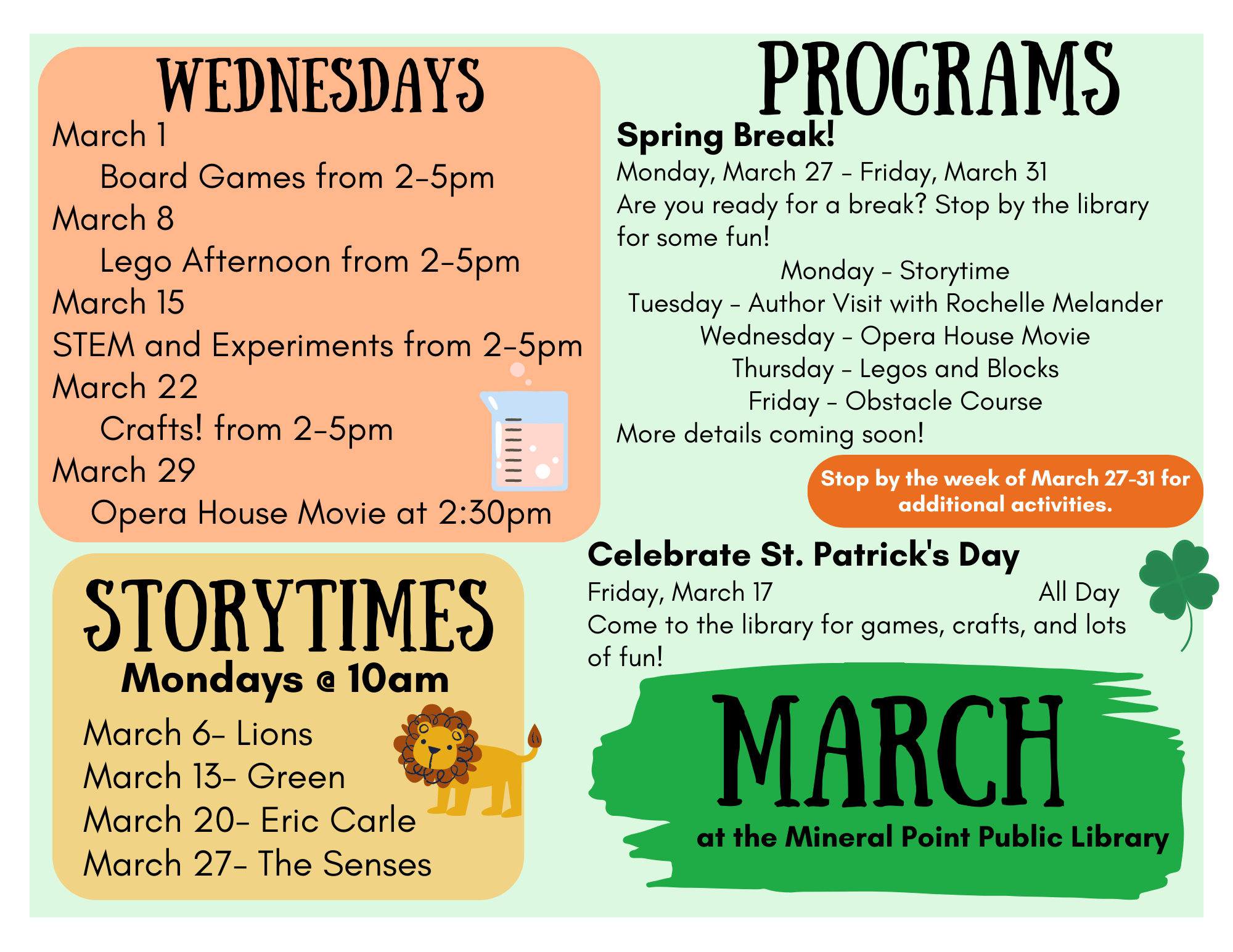 WEDNESDAYS

March 1
Board Games from 2-5pm
March 8
Lego Afternoon from 2-5pm
March 15
STEM and Experiments from 2-5pm
March 22
Crafts! from 2-5pm
March 29
Opera House Movie at 2:30pm

STORYTIMES
Mondays @ 10am

March 6- Lions
March 13- Green
March 20- Eric Carle
March 27- The Senses

PROGRAMS

Spring Break!
Monday, March 27 - Friday, March 31
Are you ready for a break? Stop by the library for some fun!
Monday - Storytime
Tuesday - Author Visit with Rochelle Melander
Wednesday - Opera House Movie
Thursday - Legos and Blocks
Friday - Obstacle Course
More details coming soon!

Stop by the week of March 27-31 for additional activities.

Celebrate St. Patrick's Day
Friday, March 17 All Day
Come to the library for games, crafts, and lots of fun!

MARCH
at the Mineral Point Public Library